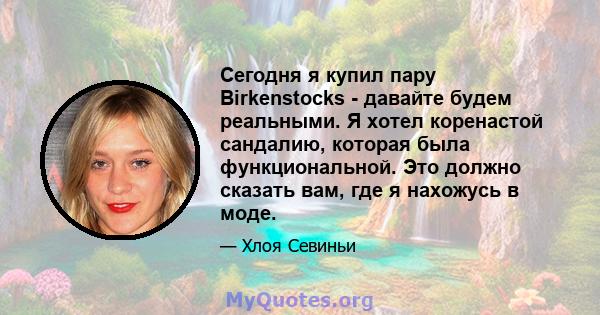 Сегодня я купил пару Birkenstocks - давайте будем реальными. Я хотел коренастой сандалию, которая была функциональной. Это должно сказать вам, где я нахожусь в моде.

— Хлоя Севиньи

MyQuotes.org